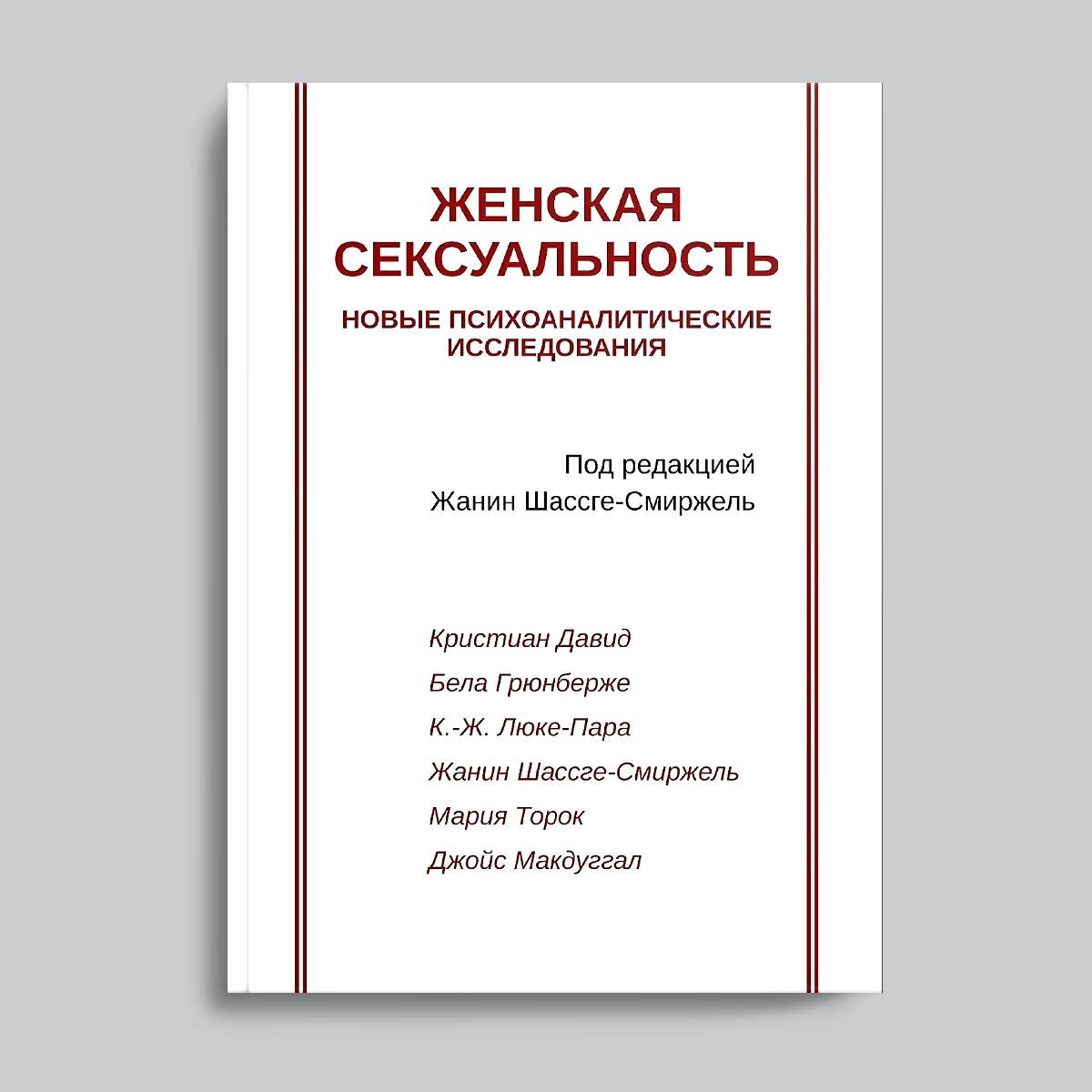 ЖЕНСКАЯ СЕКСУАЛЬНОСТЬ

НОВЫЕ ПСИХОАНАЛИТИЧЕСКИЕ ИССЛЕДОВАНИЯ

Под редакцией
Жанин Шассге-Смиржель

Кристиан Давид
Бела Грюнберже
К.-Ж. Люке-Пара
Жанин Шассге-Смиржель
Мария Торок
Джойс Макдуггал